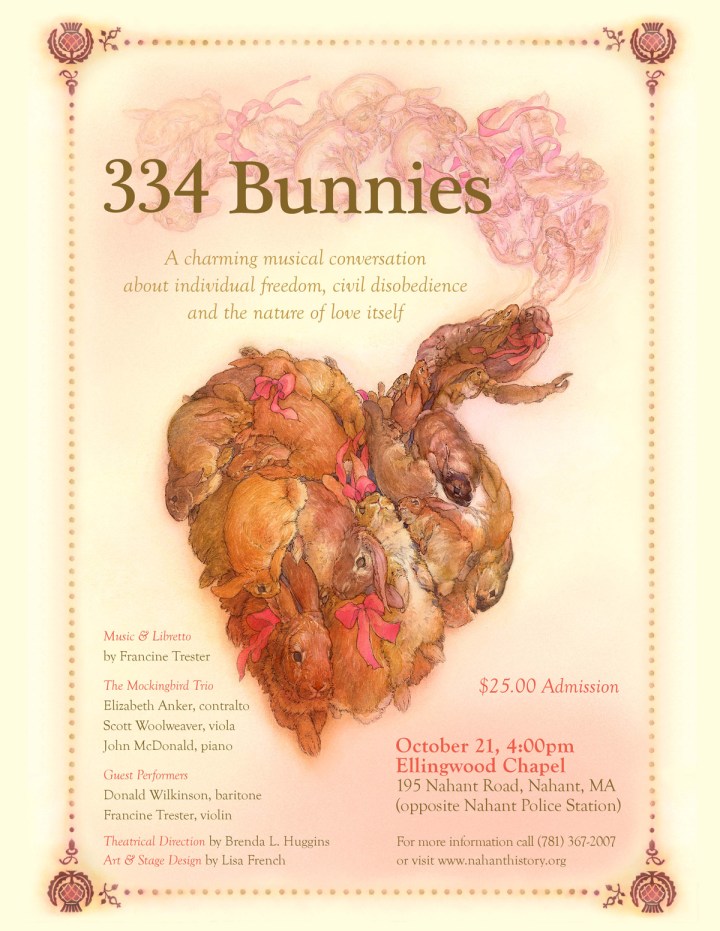 334 Bunnies

A charming musical conversation about individual freedom, civil disobedience and the nature of love itself

Music & Libretto
by Francine Trester

The Mockingbird Trio
Elizabeth Anker, contralto
Scott Woolweaver, viola
John McDonald, piano

Guest Performers
Donald Wilkinson, baritone
Francine Trester, violin

Theatrical Direction by Brenda L. Huggins
Art & Stage Design by Lisa French

$25.00 Admission

October 21, 4:00pm
Ellingwood Chapel
195 Nahant Road, Nahant, MA
(opposite Nahant Police Station)

For more information call (781) 367-2007
or visit www.nahanthistory.org